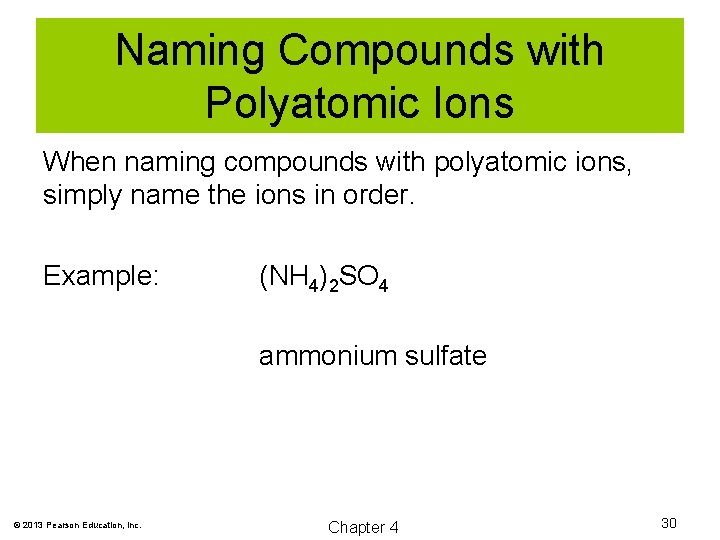 Naming Compounds with Polyatomic Ions

When naming compounds with polyatomic ions, simply name the ions in order.

Example: $(NH_4)_2SO_4$

ammonium sulfate

© 2013 Pearson Education, Inc.

Chapter 4

30